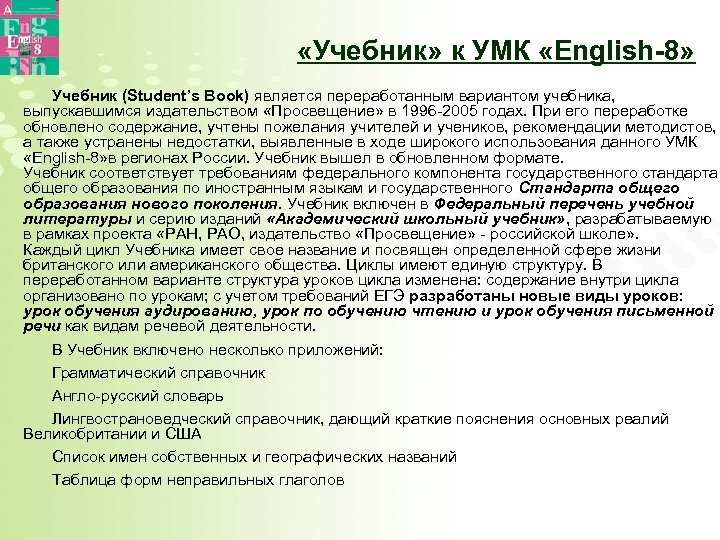 English 8

«Учебник» к УМК «English-8»

Учебник (Student's Book) является переработанным вариантом учебника, выпускавшимся издательством «Просвещение» в 1996-2005 годах. При его переработке обновлено содержание, учтены пожелания учителей и учеников, рекомендации методистов, а также устранены недостатки, выявленные в ходе широкого использования данного УМК «English-8»в регионах России. Учебник вышел в обновленном формате.
Учебник соответствует требованиям федерального компонента государственного стандарта общего образования по иностранным языкам и государственного Стандарта общего образования нового поколения. Учебник включен в Федеральный перечень учебной литературы и серию изданий «Академический школьный учебник», разрабатываемую в рамках проекта «РАН, РАО, издательство «Просвещение» - российской школе».
Каждый цикл Учебника имеет свое название и посвящен определенной сфере жизни британского или американского общества. Циклы имеют единую структуру. В переработанном варианте структура уроков цикла изменена: содержание внутри цикла организовано по урокам; с учетом требований ЕГЭ разработаны новые виды уроков: урок обучения аудированию, урок по обучению чтению и урок обучения письменной речи как видам речевой деятельности.

В Учебник включено несколько приложений:

Грамматический справочник

Англо-русский словарь

Лингвострановедческий справочник, дающий краткие пояснения основных реалий Великобритании и США

Список имен собственных и географических названий

Таблица форм неправильных глаголов